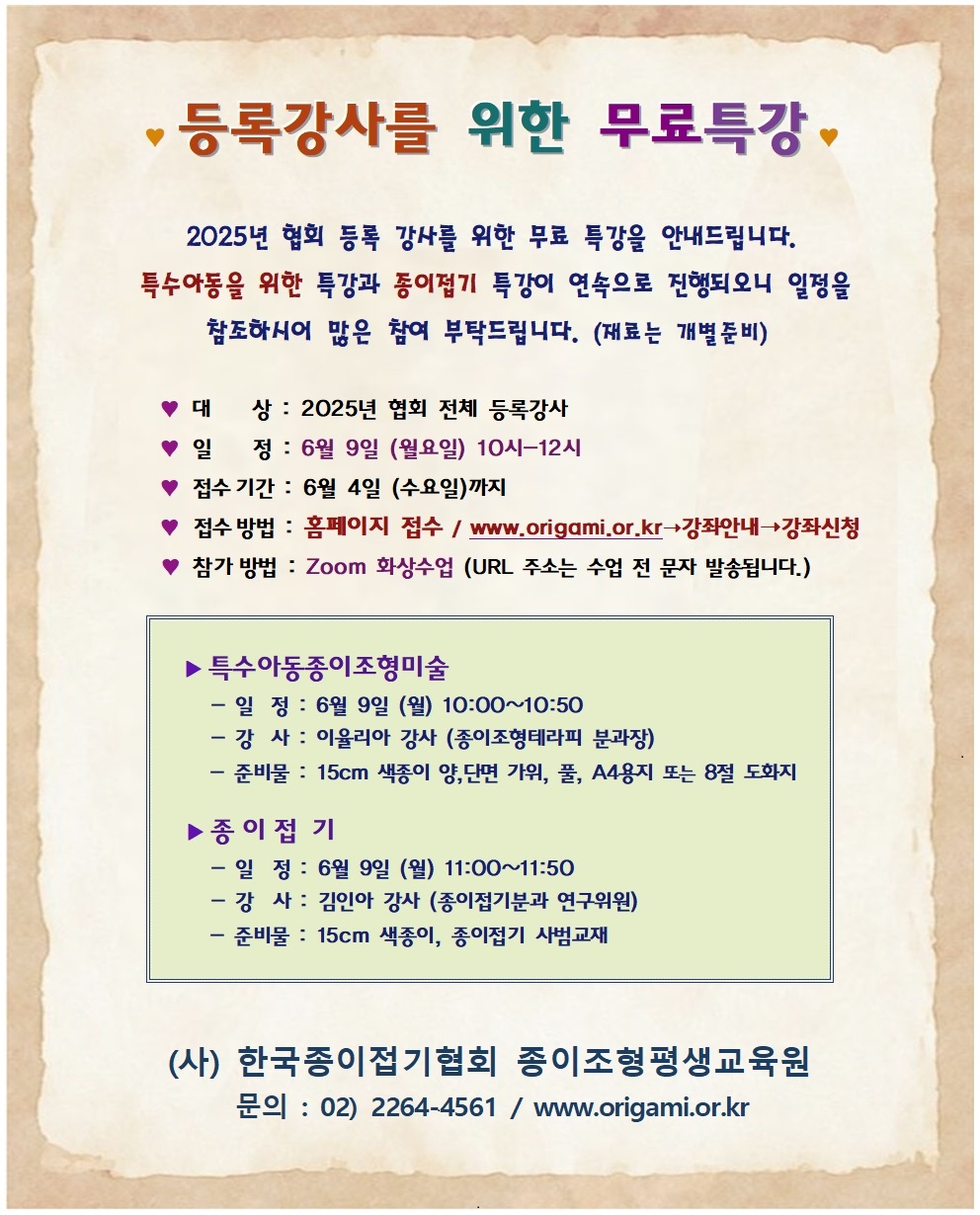 ♥ 등록강사를 위한 무료특강 ♥

2025년 협회 등록 강사를 위한 무료 특강을 안내드립니다. 특수아동을 위한 특강과 종이접기 특강이 연속으로 진행되오니 일정을 참조하시어 많은 참여 부탁드립니다. (재료는 개별준비)

♥ 대 상 : 2025년 협회 전체 등록강사
♥ 일 정 : 6월 9일 (월요일) 10시-12시
♥ 접수 기간 : 6월 4일 (수요일)까지
♥ 접수 방법 : 홈페이지 접수 / www.origami.or.kr→강좌안내→강좌신청
♥ 참가 방법 : Zoom 화상수업 (URL 주소는 수업 전 문자 발송됩니다.)

▶ 특수아동종이조형미술
- 일 정 : 6월 9일 (월) 10:00~10:50
- 강 사 : 이율리아 강사 (종이조형테라피 분과장)
- 준비물 : 15cm 색종이 양,단면 가위, 풀, A4용지 또는 8절 도화지

▶ 종 이 접 기
- 일 정 : 6월 9일 (월) 11:00~11:50
- 강 사 : 김인아 강사 (종이접기분과 연구위원)
- 준비물 : 15cm 색종이, 종이접기 사범교재

(사) 한국종이접기협회 종이조형평생교육원
문의 : 02) 2264-4561 / www.origami.or.kr